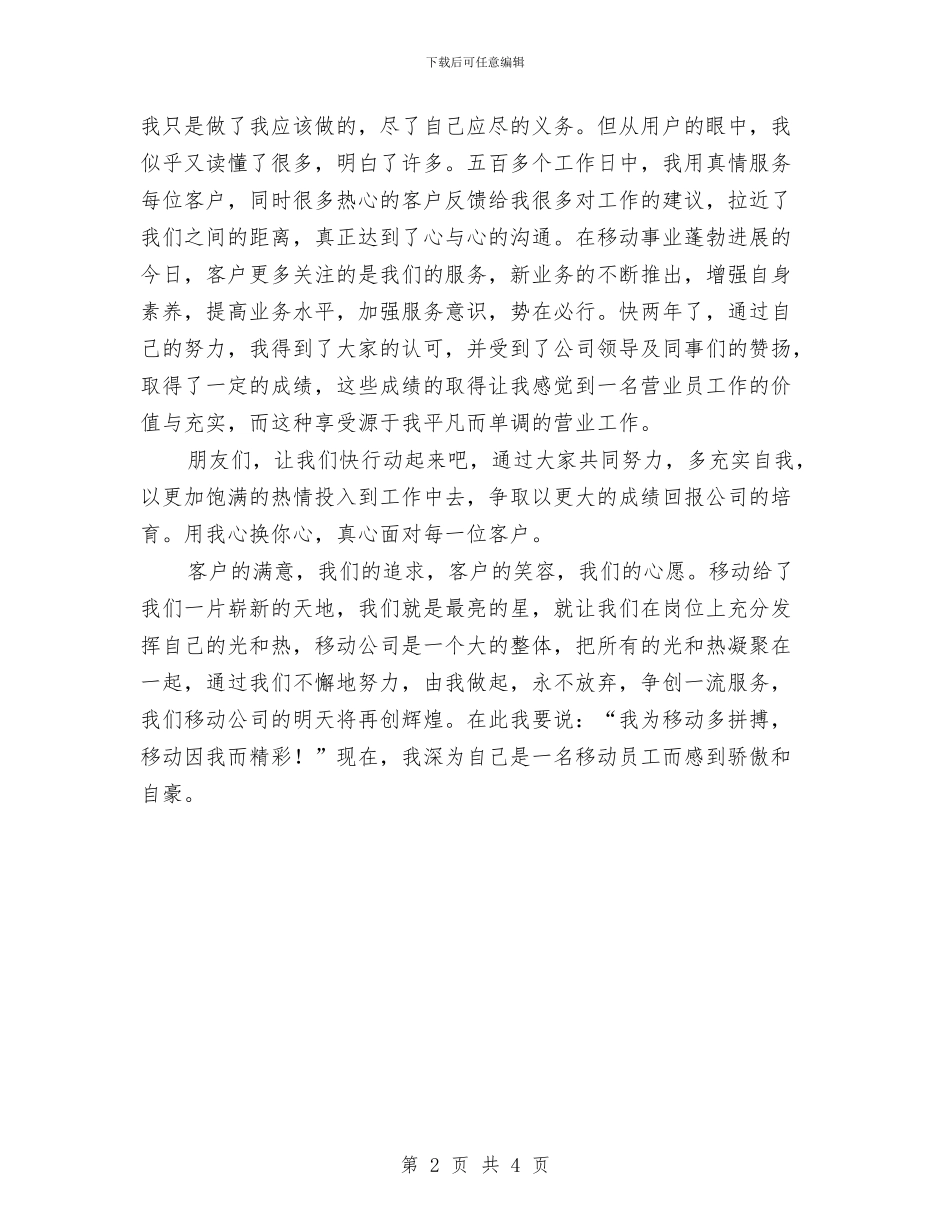 下载后可任意编辑

我只是做了我应该做的，尽了自己应尽的义务。但从用户的眼中，我似乎又读懂了很多，明白了许多。五百多个工作日中，我用真情服务每位客户，同时很多热心的客户反馈给我很多对工作的建议，拉近了我们之间的距离，真正达到了心与心的沟通。在移动事业蓬勃进展的今日，客户更多关注的是我们的服务，新业务的不断推出，增强自身素养，提高业务水平，加强服务意识，势在必行。快两年了，通过自己的努力，我得到了大家的认可，并受到了公司领导及同事们的赞扬，取得了一定的成绩，这些成绩的取得让我感觉到一名营业员工作的价值与充实，而这种享受源于我平凡而单调的营业工作。

朋友们，让我们快行动起来吧，通过大家共同努力，多充实自我，以更加饱满的热情投入到工作中去，争取以更大的成绩回报公司的培育。用我心换你心，真心面对每一位客户。

客户的满意，我们的追求，客户的笑容，我们的心愿。移动给了我们一片崭新的天地，我们就是最亮的星，就让我们在岗位上充分发挥自己的光和热，移动公司是一个大的整体，把所有的光和热凝聚在一起，通过我们不懈地努力，由我做起，永不放弃，争创一流服务，我们移动公司的明天将再创辉煌。在此我要说：“我为移动多拼搏，移动因我而精彩！”现在，我深为自己是一名移动员工而感到骄傲和自豪。

第 2 页 共 4 页